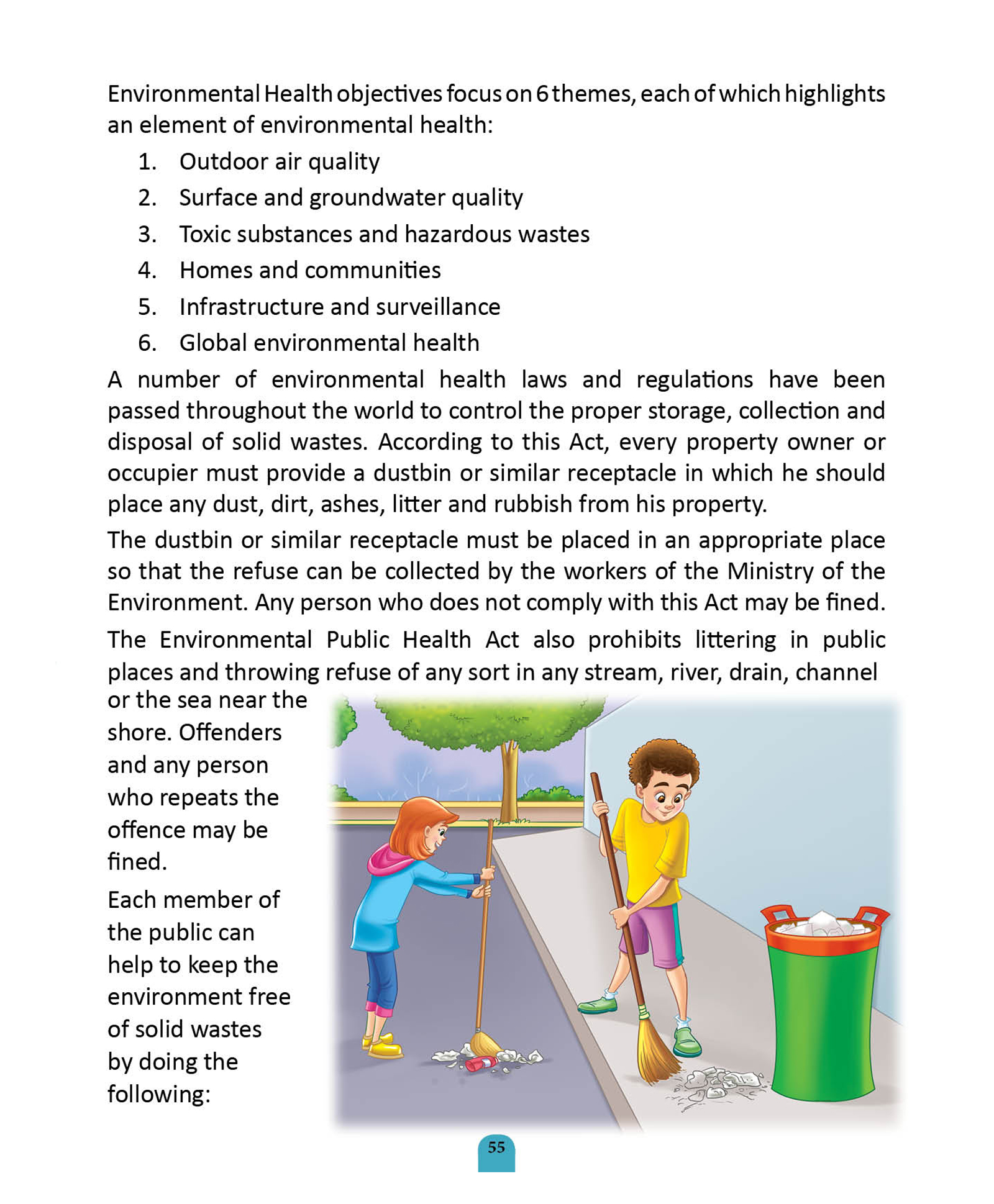 Environmental Health objectives focus on 6 themes, each of which highlights an element of environmental health:

1. Outdoor air quality
2. Surface and groundwater quality
3. Toxic substances and hazardous wastes
4. Homes and communities
5. Infrastructure and surveillance
6. Global environmental health

A number of environmental health laws and regulations have been passed throughout the world to control the proper storage, collection and disposal of solid wastes. According to this Act, every property owner or occupier must provide a dustbin or similar receptacle in which he should place any dust, dirt, ashes, litter and rubbish from his property.

The dustbin or similar receptacle must be placed in an appropriate place so that the refuse can be collected by the workers of the Ministry of the Environment. Any person who does not comply with this Act may be fined.

The Environmental Public Health Act also prohibits littering in public places and throwing refuse of any sort in any stream, river, drain, channel or the sea near the shore. Offenders and any person who repeats the offence may be fined.

Each member of the public can help to keep the environment free of solid wastes by doing the following:

55